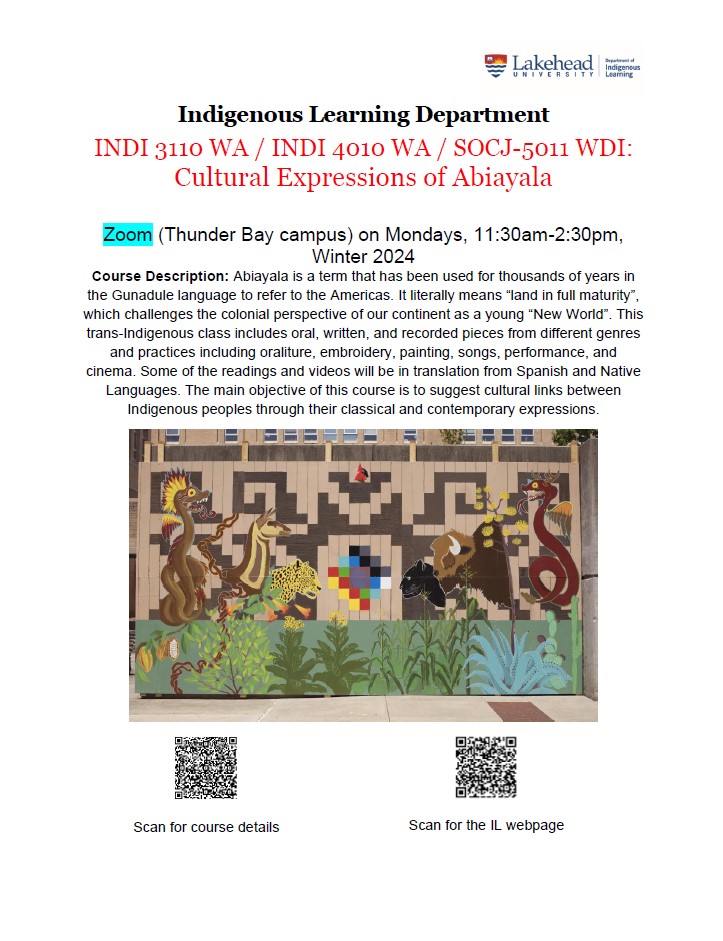 Lakehead UNIVERSITY Department of Indigenous Learning

Indigenous Learning Department

INDI 3110 WA / INDI 4010 WA / SOCJ-5011 WDI: Cultural Expressions of Abiayala

Zoom (Thunder Bay campus) on Mondays, 11:30am-2:30pm, Winter 2024

Course Description: Abiayala is a term that has been used for thousands of years in the Gunadule language to refer to the Americas. It literally means "land in full maturity", which challenges the colonial perspective of our continent as a young "New World". This trans-Indigenous class includes oral, written, and recorded pieces from different genres and practices including oraliture, embroidery, painting, songs, performance, and cinema. Some of the readings and videos will be in translation from Spanish and Native Languages. The main objective of this course is to suggest cultural links between Indigenous peoples through their classical and contemporary expressions.

Scan for course details

Scan for the IL webpage